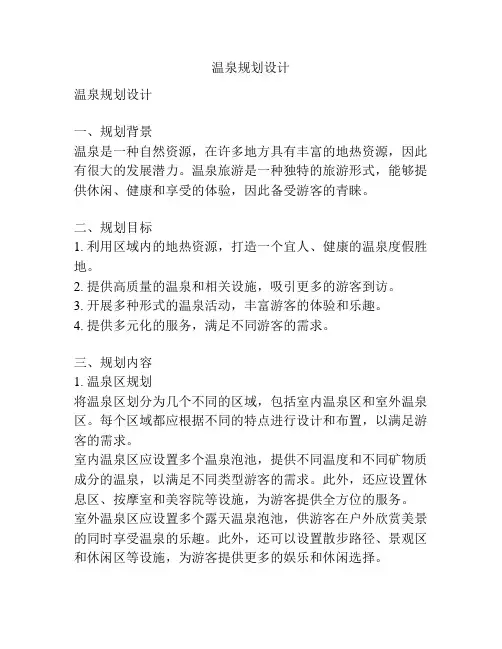 温泉规划设计

温泉规划设计

一、规划背景
温泉是一种自然资源，在许多地方具有丰富的地热资源，因此有很大的发展潜力。温泉旅游是一种独特的旅游形式，能够提供休闲、健康和享受的体验，因此备受游客的青睐。

二、规划目标
1. 利用区域内的地热资源，打造一个宜人、健康的温泉度假胜地。
2. 提供高质量的温泉和相关设施，吸引更多的游客到访。
3. 开展多种形式的温泉活动，丰富游客的体验和乐趣。
4. 提供多元化的服务，满足不同游客的需求。

三、规划内容
1. 温泉区规划
将温泉区划分为几个不同的区域，包括室内温泉区和室外温泉区。每个区域都应根据不同的特点进行设计和布置，以满足游客的需求。
室内温泉区应设置多个温泉泡池，提供不同温度和不同矿物质成分的温泉，以满足不同类型游客的需求。此外，还应设置休息区、按摩室和美容院等设施，为游客提供全方位的服务。
室外温泉区应设置多个露天温泉泡池，供游客在户外欣赏美景的同时享受温泉的乐趣。此外，还可以设置散步路径、景观区和休闲区等设施，为游客提供更多的娱乐和休闲选择。